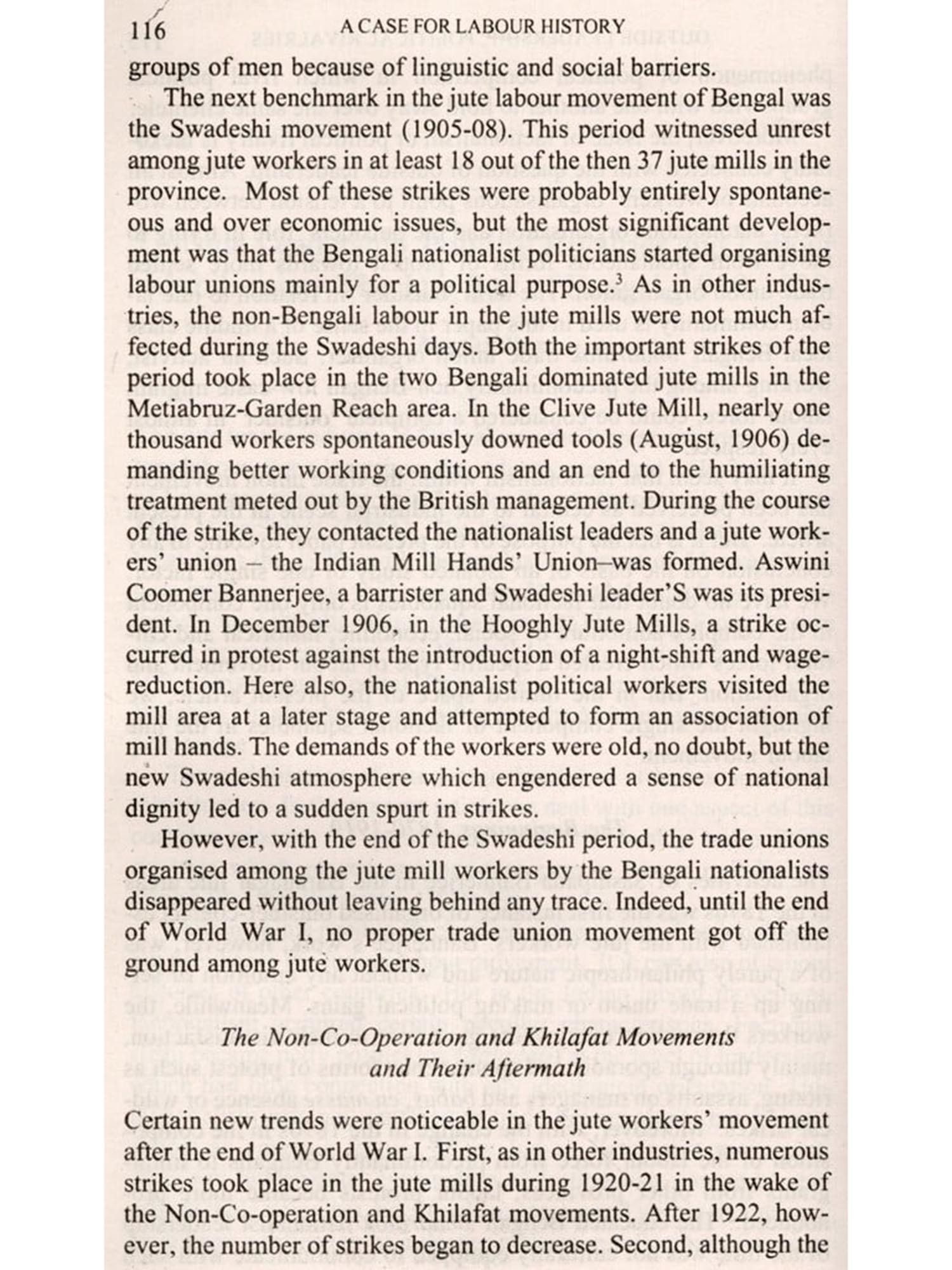 116 A CASE FOR LABOUR HISTORY

groups of men because of linguistic and social barriers.

The next benchmark in the jute labour movement of Bengal was the Swadeshi movement (1905-08). This period witnessed unrest among jute workers in at least 18 out of the then 37 jute mills in the province. Most of these strikes were probably entirely spontaneous and over economic issues, but the most significant development was that the Bengali nationalist politicians started organising labour unions mainly for a political purpose.$^3$ As in other industries, the non-Bengali labour in the jute mills were not much affected during the Swadeshi days. Both the important strikes of the period took place in the two Bengali dominated jute mills in the Metiabruz-Garden Reach area. In the Clive Jute Mill, nearly one thousand workers spontaneously downed tools (August, 1906) demanding better working conditions and an end to the humiliating treatment meted out by the British management. During the course of the strike, they contacted the nationalist leaders and a jute workers' union – the Indian Mill Hands' Union–was formed. Aswini Coomer Bannerjee, a barrister and Swadeshi leader'S was its president. In December 1906, in the Hooghly Jute Mills, a strike occurred in protest against the introduction of a night-shift and wage-reduction. Here also, the nationalist political workers visited the mill area at a later stage and attempted to form an association of mill hands. The demands of the workers were old, no doubt, but the new Swadeshi atmosphere which engendered a sense of national dignity led to a sudden spurt in strikes.

However, with the end of the Swadeshi period, the trade unions organised among the jute mill workers by the Bengali nationalists disappeared without leaving behind any trace. Indeed, until the end of World War I, no proper trade union movement got off the ground among jute workers.

The Non-Co-Operation and Khilafat Movements and Their Aftermath

Certain new trends were noticeable in the jute workers' movement after the end of World War I. First, as in other industries, numerous strikes took place in the jute mills during 1920-21 in the wake of the Non-Co-operation and Khilafat movements. After 1922, however, the number of strikes began to decrease. Second, although the